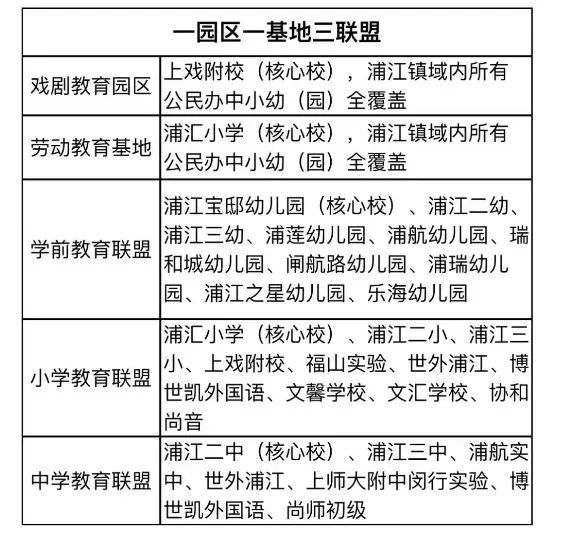 | 一园区一基地三联盟 | |
|---|---|
| 戏剧教育园区 | 上戏附校（核心校），浦江镇域内所有公民办中小幼（园）全覆盖 |
| 劳动教育基地 | 浦汇小学（核心校），浦江镇域内所有公民办中小幼（园）全覆盖 |
| 学前教育联盟 | 浦江宝邸幼儿园（核心校）、浦江二幼、浦江三幼、浦莲幼儿园、浦航幼儿园、瑞和城幼儿园、闸航路幼儿园、浦瑞幼儿园、浦江之星幼儿园、乐海幼儿园 |
| 小学教育联盟 | 浦汇小学（核心校）、浦江二小、浦江三小、上戏附校、福山实验、世外浦江、博世凯外国语、文馨学校、文汇学校、协和尚音 |
| 中学教育联盟 | 浦江二中（核心校）、浦江三中、浦航实中、世外浦江、上师大附中闵行实验、博世凯外国语、尚师初级 |